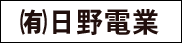 ㈲日野電業